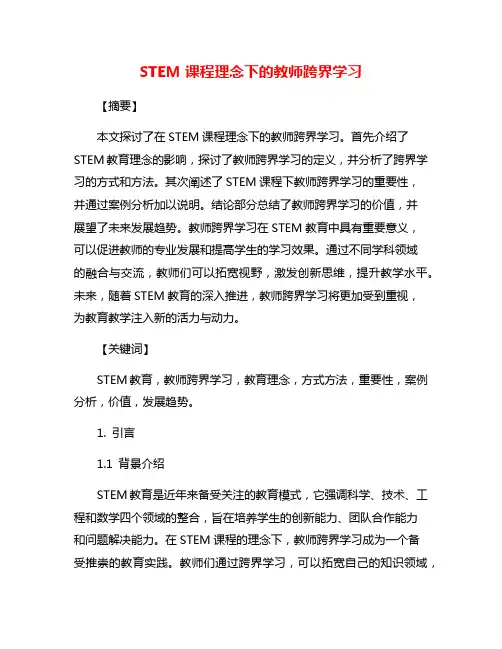 STEM 课程理念下的教师跨界学习

【摘要】

本文探讨了在 STEM 课程理念下的教师跨界学习。首先介绍了 STEM 教育理念的影响，探讨了教师跨界学习的定义，并分析了跨界学习的方式和方法。其次阐述了 STEM 课程下教师跨界学习的重要性，并通过案例分析加以说明。结论部分总结了教师跨界学习的价值，并展望了未来发展趋势。教师跨界学习在 STEM 教育中具有重要意义，可以促进教师的专业发展和提高学生的学习效果。通过不同学科领域的融合与交流，教师们可以拓宽视野，激发创新思维，提升教学水平。未来，随着 STEM 教育的深入推进，教师跨界学习将更加受到重视，为教育教学注入新的活力与动力。

【关键词】

STEM 教育，教师跨界学习，教育理念，方式方法，重要性，案例分析，价值，发展趋势。

1. 引言

1.1 背景介绍

STEM 教育是近年来备受关注的教育模式，它强调科学、技术、工程和数学四个领域的整合，旨在培养学生的创新能力、团队合作能力和问题解决能力。在 STEM 课程的理念下，教师跨界学习成为一个备受推崇的教育实践。教师们通过跨界学习，可以拓宽自己的知识领域，